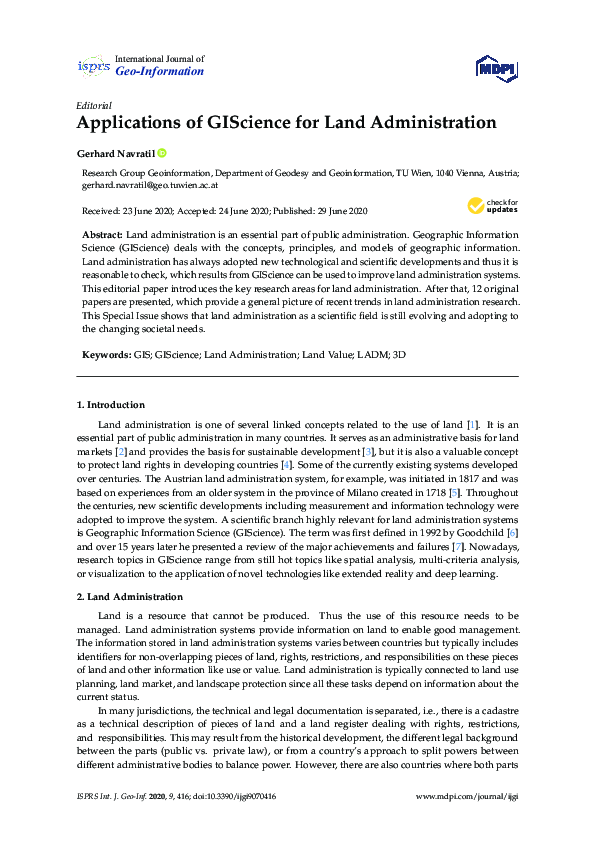 isprs International Journal of
Geo-Information

MDPI

Editorial
Applications of GIScience for Land Administration

Gerhard Navratil

Research Group Geoinformation, Department of Geodesy and Geoinformation, TU Wien, 1040 Vienna, Austria; gerhard.navratil@geo.tuwien.ac.at

Received: 23 June 2020; Accepted: 24 June 2020; Published: 29 June 2020

check for updates

Abstract: Land administration is an essential part of public administration. Geographic Information Science (GIScience) deals with the concepts, principles, and models of geographic information. Land administration has always adopted new technological and scientific developments and thus it is reasonable to check, which results from GIScience can be used to improve land administration systems. This editorial paper introduces the key research areas for land administration. After that, 12 original papers are presented, which provide a general picture of recent trends in land administration research. This Special Issue shows that land administration as a scientific field is still evolving and adopting to the changing societal needs.

Keywords: GIS; GIScience; Land Administration; Land Value; LADM; 3D

1. Introduction

Land administration is one of several linked concepts related to the use of land [1]. It is an essential part of public administration in many countries. It serves as an administrative basis for land markets [2] and provides the basis for sustainable development [3], but it is also a valuable concept to protect land rights in developing countries [4]. Some of the currently existing systems developed over centuries. The Austrian land administration system, for example, was initiated in 1817 and was based on experiences from an older system in the province of Milano created in 1718 [5]. Throughout the centuries, new scientific developments including measurement and information technology were adopted to improve the system. A scientific branch highly relevant for land administration systems is Geographic Information Science (GIScience). The term was first defined in 1992 by Goodchild [6] and over 15 years later he presented a review of the major achievements and failures [7]. Nowadays, research topics in GIScience range from still hot topics like spatial analysis, multi-criteria analysis, or visualization to the application of novel technologies like extended reality and deep learning.

2. Land Administration

Land is a resource that cannot be produced. Thus the use of this resource needs to be managed. Land administration systems provide information on land to enable good management. The information stored in land administration systems varies between countries but typically includes identifiers for non-overlapping pieces of land, rights, restrictions, and responsibilities on these pieces of land and other information like use or value. Land administration is typically connected to land use planning, land market, and landscape protection since all these tasks depend on information about the current status.

In many jurisdictions, the technical and legal documentation is separated, i.e., there is a cadastre as a technical description of pieces of land and a land register dealing with rights, restrictions, and responsibilities. This may result from the historical development, the different legal background between the parts (public vs. private law), or from a country's approach to split powers between different administrative bodies to balance power. However, there are also countries where both parts

ISPRS Int. J. Geo-Inf. 2020, 9, 416; doi:10.3390/ijgi9070416

www.mdpi.com/journal/ijgi